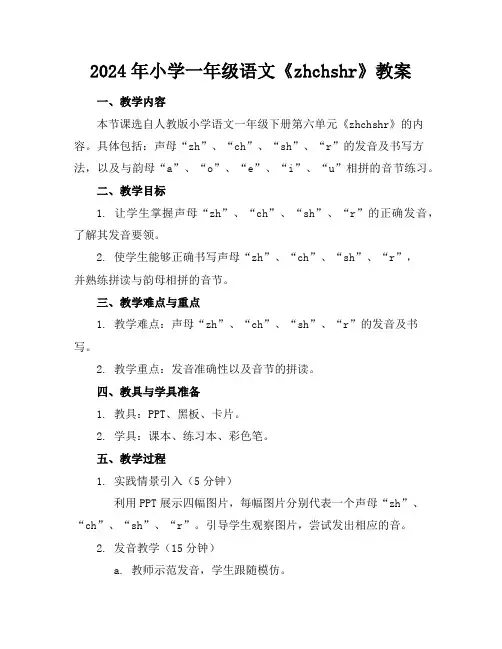 2024年小学一年级语文《zhchshr》教案

一、教学内容

本节课选自人教版小学语文一年级下册第六单元《zhchshr》的内容。具体包括：声母“zh”、“ch”、“sh”、“r”的发音及书写方法，以及与韵母“a”、“o”、“e”、“i”、“u”相拼的音节练习。

二、教学目标

1. 让学生掌握声母“zh”、“ch”、“sh”、“r”的正确发音，了解其发音要领。

2. 使学生能够正确书写声母“zh”、“ch”、“sh”、“r”，并熟练拼读与韵母相拼的音节。

三、教学难点与重点

1. 教学难点：声母“zh”、“ch”、“sh”、“r”的发音及书写。

2. 教学重点：发音准确性以及音节的拼读。

四、教具与学具准备

1. 教具：PPT、黑板、卡片。

2. 学具：课本、练习本、彩色笔。

五、教学过程

1. 实践情景引入（5分钟）

利用PPT展示四幅图片，每幅图片分别代表一个声母“zh”、“ch”、“sh”、“r”。引导学生观察图片，尝试发出相应的音。

2. 发音教学（15分钟）

a. 教师示范发音，学生跟随模仿。